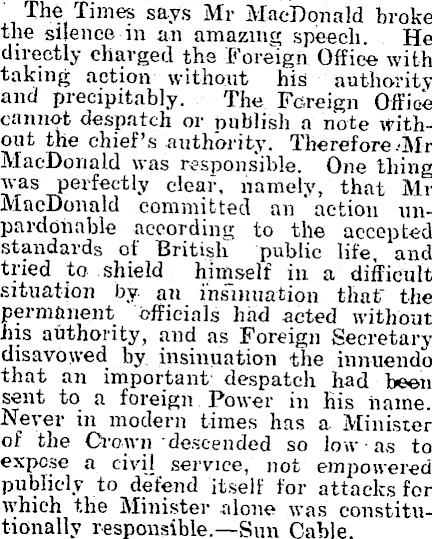 The Times says Mr MacDonald broke the silence in an amazing speech. He directly charged the Foreign Office with taking action without his authority and precipitably. The Foreign Office cannot despatch or publish a note without the chief's authority. Therefore Mr MacDonald was responsible. One thing was perfectly clear, namely, that Mr MacDonald committed an action unpardonable according to the accepted standards of British public life, and tried to shield himself in a difficult situation by an insinuation that the permanent officials had acted without his authority, and as Foreign Secretary disavowed by insinuation the innuendo that an important despatch had been sent to a foreign Power in his name. Never in modern times has a Minister of the Crown descended so low as to expose a civil service, not empowered publicly to defend itself for attacks for which the Minister alone was constitutionally responsible.—Sun Cable.